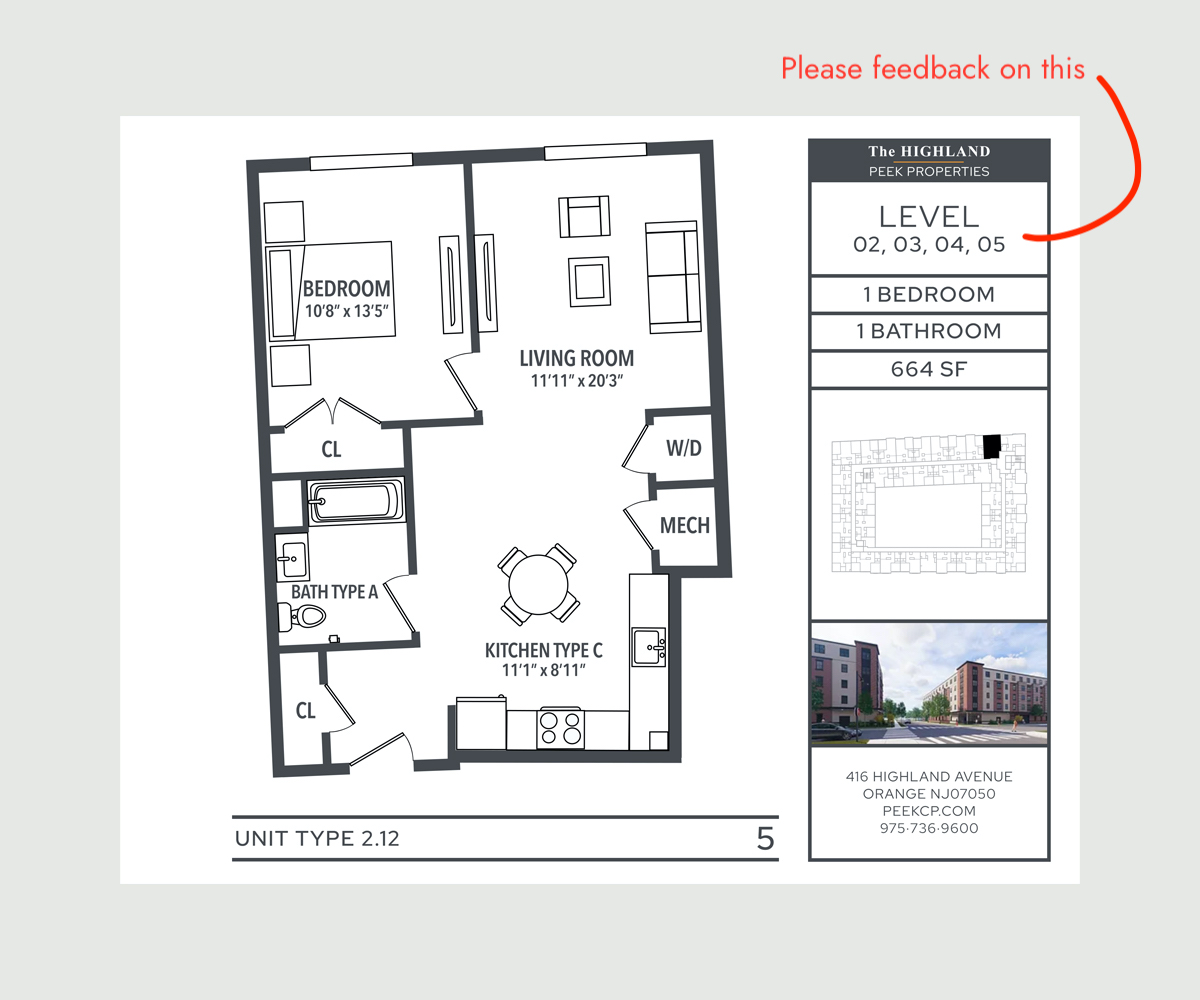 Please feedback on this

BEDROOM
10'8" x 13'5"

LIVING ROOM
11'11" x 20'3"

CL

W/D

MECH

BATH TYPE A

KITCHEN TYPE C
11'1" x 8'11"

CL

UNIT TYPE 2.12

5

The HIGHLAND
PEEK PROPERTIES

LEVEL
02, 03, 04, 05

1 BEDROOM

1 BATHROOM

664 SF

416 HIGHLAND AVENUE
ORANGE NJ07050
PEEKCP.COM
975·736·9600